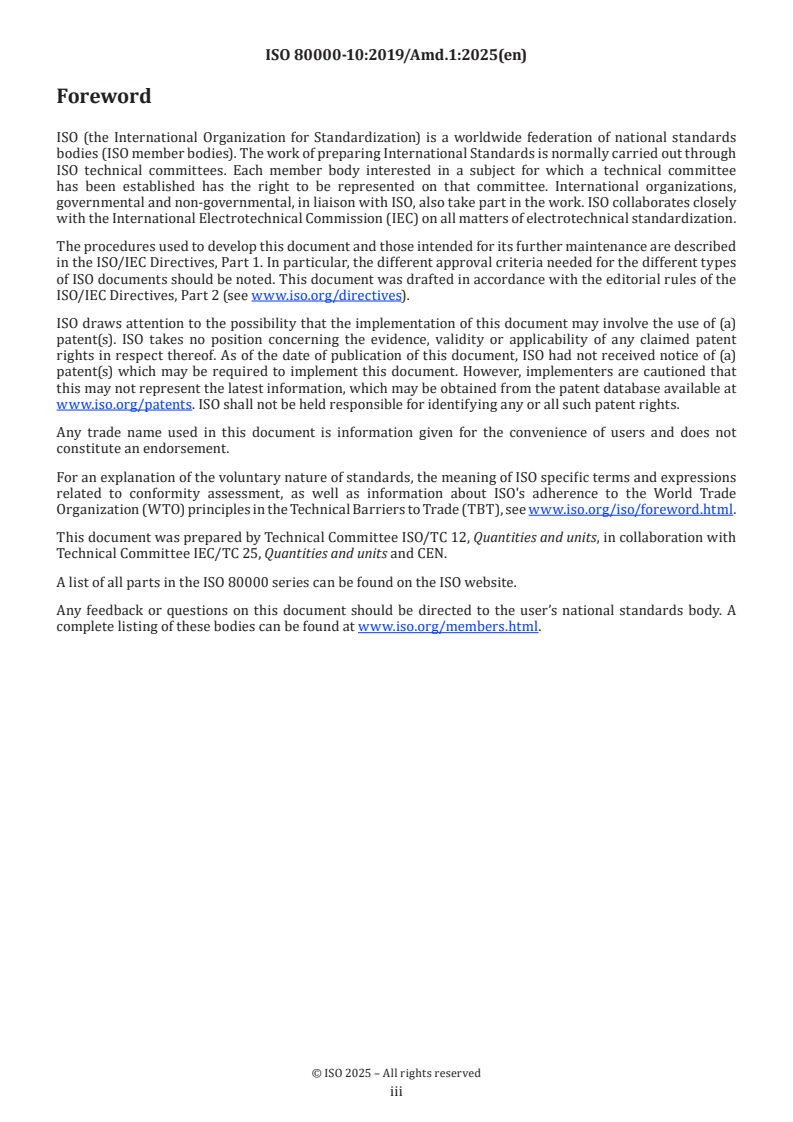 ISO 80000-10:2019/Amd.1:2025(en)

Foreword

ISO (the International Organization for Standardization) is a worldwide federation of national standards bodies (ISO member bodies). The work of preparing International Standards is normally carried out through ISO technical committees. Each member body interested in a subject for which a technical committee has been established has the right to be represented on that committee. International organizations, governmental and non-governmental, in liaison with ISO, also take part in the work. ISO collaborates closely with the International Electrotechnical Commission (IEC) on all matters of electrotechnical standardization.

The procedures used to develop this document and those intended for its further maintenance are described in the ISO/IEC Directives, Part 1. In particular, the different approval criteria needed for the different types of ISO documents should be noted. This document was drafted in accordance with the editorial rules of the ISO/IEC Directives, Part 2 (see www.iso.org/directives).

ISO draws attention to the possibility that the implementation of this document may involve the use of (a) patent(s). ISO takes no position concerning the evidence, validity or applicability of any claimed patent rights in respect thereof. As of the date of publication of this document, ISO had not received notice of (a) patent(s) which may be required to implement this document. However, implementers are cautioned that this may not represent the latest information, which may be obtained from the patent database available at www.iso.org/patents. ISO shall not be held responsible for identifying any or all such patent rights.

Any trade name used in this document is information given for the convenience of users and does not constitute an endorsement.

For an explanation of the voluntary nature of standards, the meaning of ISO specific terms and expressions related to conformity assessment, as well as information about ISO's adherence to the World Trade Organization (WTO) principles in the Technical Barriers to Trade (TBT), see www.iso.org/iso/foreword.html.

This document was prepared by Technical Committee ISO/TC 12, Quantities and units, in collaboration with Technical Committee IEC/TC 25, Quantities and units and CEN.

A list of all parts in the ISO 80000 series can be found on the ISO website.

Any feedback or questions on this document should be directed to the user's national standards body. A complete listing of these bodies can be found at www.iso.org/members.html.

© ISO 2025 – All rights reserved
iii